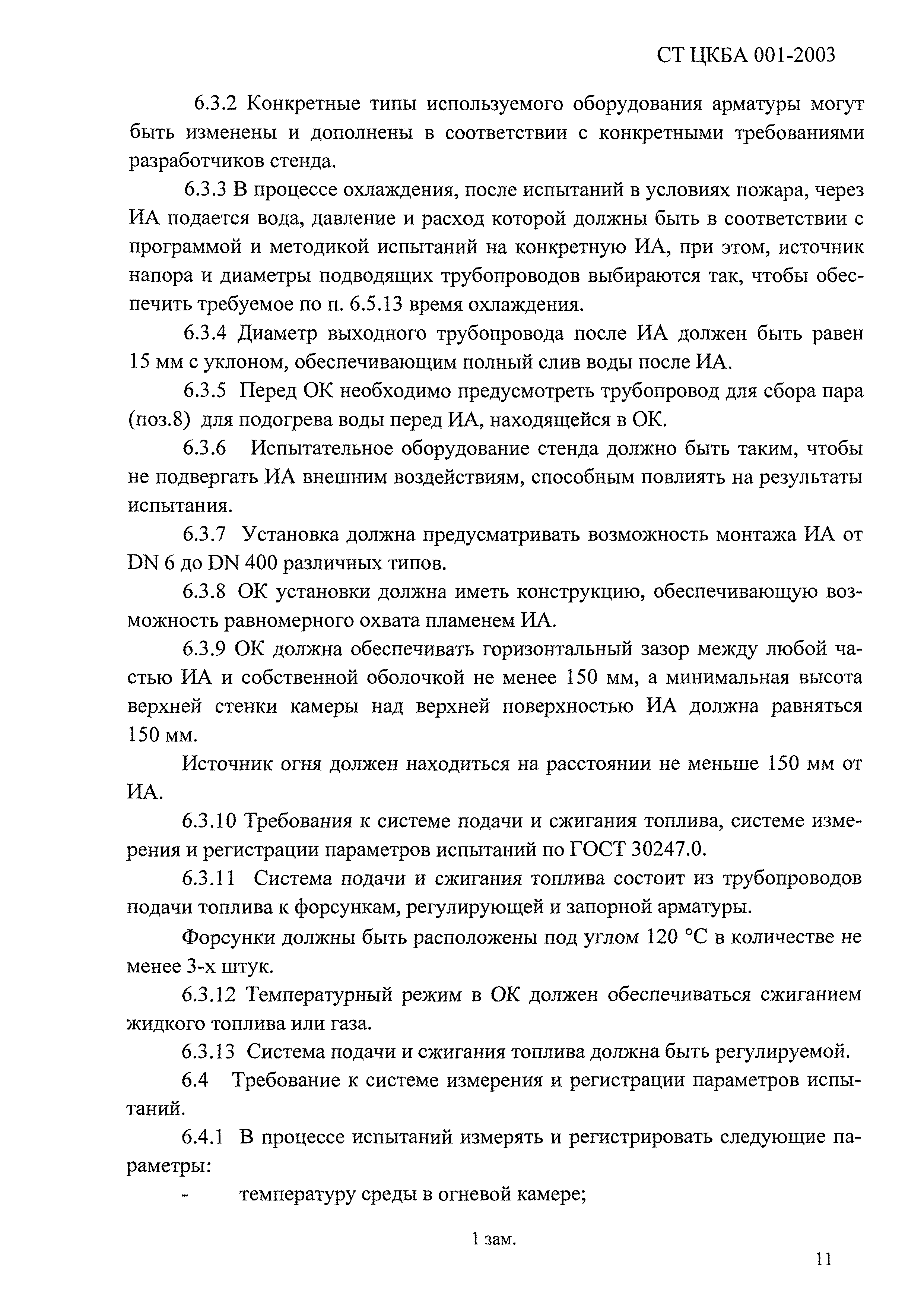 СТ ЦКБА 001-2003

6.3.2 Конкретные типы используемого оборудования арматуры могут быть изменены и дополнены в соответствии с конкретными требованиями разработчиков стенда.

6.3.3 В процессе охлаждения, после испытаний в условиях пожара, через ИА подается вода, давление и расход которой должны быть в соответствии с программой и методикой испытаний на конкретную ИА, при этом, источник напора и диаметры подводящих трубопроводов выбираются так, чтобы обеспечить требуемое по п. 6.5.13 время охлаждения.

6.3.4 Диаметр выходного трубопровода после ИА должен быть равен 15 мм с уклоном, обеспечивающим полный слив воды после ИА.

6.3.5 Перед ОК необходимо предусмотреть трубопровод для сбора пара (поз.8) для подогрева воды перед ИА, находящейся в ОК.

6.3.6 Испытательное оборудование стенда должно быть таким, чтобы не подвергать ИА внешним воздействиям, способным повлиять на результаты испытания.

6.3.7 Установка должна предусматривать возможность монтажа ИА от DN 6 до DN 400 различных типов.

6.3.8 ОК установки должна иметь конструкцию, обеспечивающую возможность равномерного охвата пламенем ИА.

6.3.9 ОК должна обеспечивать горизонтальный зазор между любой частью ИА и собственной оболочкой не менее 150 мм, а минимальная высота верхней стенки камеры над верхней поверхностью ИА должна равняться 150 мм.

Источник огня должен находиться на расстоянии не меньше 150 мм от ИА.

6.3.10 Требования к системе подачи и сжигания топлива, системе измерения и регистрации параметров испытаний по ГОСТ 30247.0.

6.3.11 Система подачи и сжигания топлива состоит из трубопроводов подачи топлива к форсункам, регулирующей и запорной арматуры.

Форсунки должны быть расположены под углом 120 °С в количестве не менее 3-х штук.

6.3.12 Температурный режим в ОК должен обеспечиваться сжиганием жидкого топлива или газа.

6.3.13 Система подачи и сжигания топлива должна быть регулируемой.

6.4 Требование к системе измерения и регистрации параметров испытаний.

6.4.1 В процессе испытаний измерять и регистрировать следующие параметры:

- температуру среды в огневой камере;

1 зам.

11